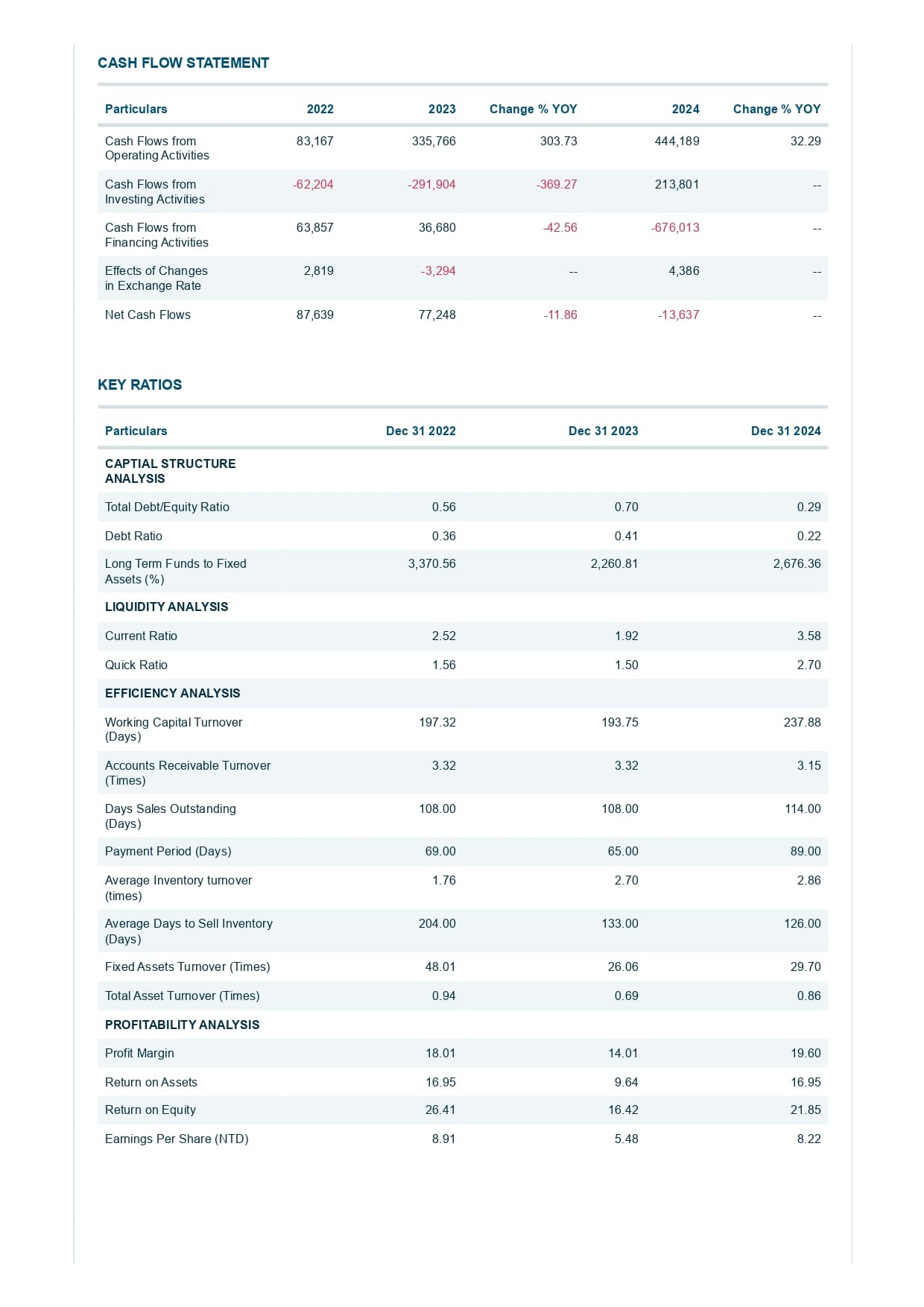 CASH FLOW STATEMENT

| Particulars | 2022 | 2023 | Change % YOY | 2024 | Change % YOY |
|---|---|---|---|---|---|
| Cash Flows from Operating Activities | 83,167 | 335,766 | 303.73 | 444,189 | 32.29 |
| Cash Flows from Investing Activities | -62,204 | -291,904 | -369.27 | 213,801 | -- |
| Cash Flows from Financing Activities | 63,857 | 36,680 | -42.56 | -676,013 | -- |
| Effects of Changes in Exchange Rate | 2,819 | -3,294 | -- | 4,386 | -- |
| Net Cash Flows | 87,639 | 77,248 | -11.86 | -13,637 | -- |

KEY RATIOS

| Particulars | Dec 31 2022 | Dec 31 2023 | Dec 31 2024 |
|---|---|---|---|
| CAPTIAL STRUCTURE ANALYSIS | | | |
| Total Debt/Equity Ratio | 0.56 | 0.70 | 0.29 |
| Debt Ratio | 0.36 | 0.41 | 0.22 |
| Long Term Funds to Fixed Assets (%) | 3,370.56 | 2,260.81 | 2,676.36 |
| LIQUIDITY ANALYSIS | | | |
| Current Ratio | 2.52 | 1.92 | 3.58 |
| Quick Ratio | 1.56 | 1.50 | 2.70 |
| EFFICIENCY ANALYSIS | | | |
| Working Capital Turnover (Days) | 197.32 | 193.75 | 237.88 |
| Accounts Receivable Turnover (Times) | 3.32 | 3.32 | 3.15 |
| Days Sales Outstanding (Days) | 108.00 | 108.00 | 114.00 |
| Payment Period (Days) | 69.00 | 65.00 | 89.00 |
| Average Inventory turnover (times) | 1.76 | 2.70 | 2.86 |
| Average Days to Sell Inventory (Days) | 204.00 | 133.00 | 126.00 |
| Fixed Assets Turnover (Times) | 48.01 | 26.06 | 29.70 |
| Total Asset Turnover (Times) | 0.94 | 0.69 | 0.86 |
| PROFITABILITY ANALYSIS | | | |
| Profit Margin | 18.01 | 14.01 | 19.60 |
| Return on Assets | 16.95 | 9.64 | 16.95 |
| Return on Equity | 26.41 | 16.42 | 21.85 |
| Earnings Per Share (NTD) | 8.91 | 5.48 | 8.22 |